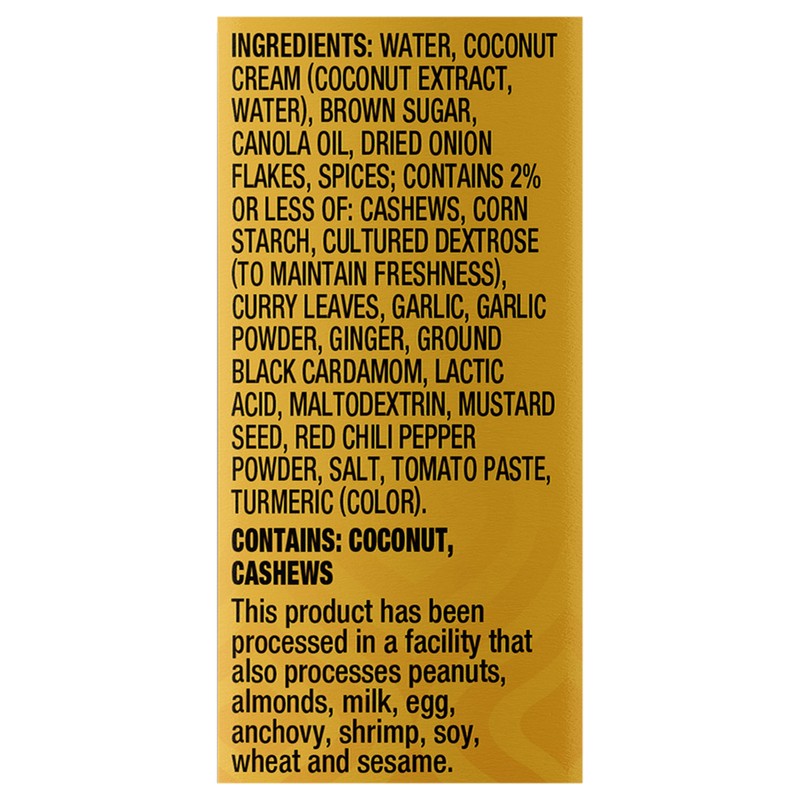 INGREDIENTS: WATER, COCONUT CREAM (COCONUT EXTRACT, WATER), BROWN SUGAR, CANOLA OIL, DRIED ONION FLAKES, SPICES; CONTAINS 2% OR LESS OF: CASHEWS, CORN STARCH, CULTURED DEXTROSE (TO MAINTAIN FRESHNESS), CURRY LEAVES, GARLIC, GARLIC POWDER, GINGER, GROUND BLACK CARDAMOM, LACTIC ACID, MALTODEXTRIN, MUSTARD SEED, RED CHILI PEPPER POWDER, SALT, TOMATO PASTE, TURMERIC (COLOR).

CONTAINS: COCONUT, CASHEWS

This product has been processed in a facility that also processes peanuts, almonds, milk, egg, anchovy, shrimp, soy, wheat and sesame.